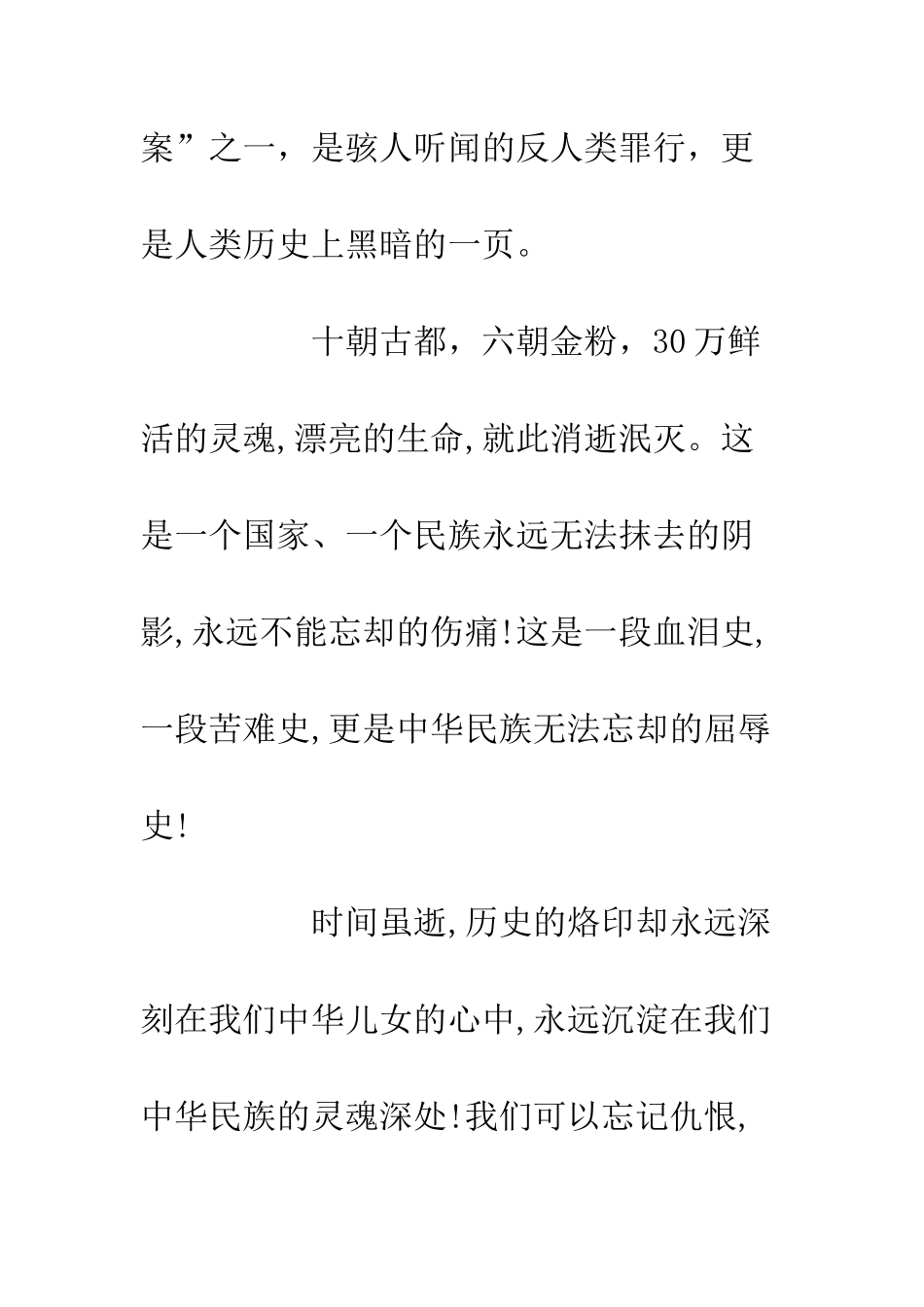 案”之一，是骇人听闻的反人类罪行，更是人类历史上黑暗的一页。

十朝古都，六朝金粉，30万鲜活的灵魂,漂亮的生命,就此消逝泯灭。这是一个国家、一个民族永远无法抹去的阴影,永远不能忘却的伤痛!这是一段血泪史,一段苦难史,更是中华民族无法忘却的屈辱史!

时间虽逝,历史的烙印却永远深刻在我们中华儿女的心中,永远沉淀在我们中华民族的灵魂深处!我们可以忘记仇恨,